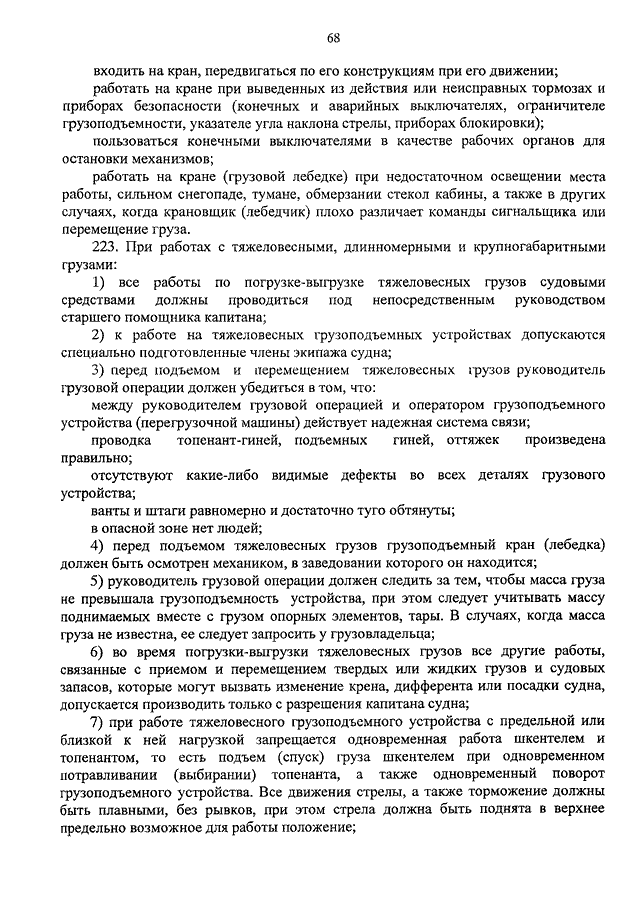 68

входить на кран, передвигаться по его конструкциям при его движении;

работать на кране при выведенных из действия или неисправных тормозах и приборах безопасности (конечных и аварийных выключателях, ограничителе грузоподъемности, указателе угла наклона стрелы, приборах блокировки);

пользоваться конечными выключателями в качестве рабочих органов для остановки механизмов;

работать на кране (грузовой лебедке) при недостаточном освещении места работы, сильном снегопаде, тумане, обмерзании стекол кабины, а также в других случаях, когда крановщик (лебедчик) плохо различает команды сигнальщика или перемещение груза.

223. При работах с тяжеловесными, длинномерными и крупногабаритными грузами:

1) все работы по погрузке-выгрузке тяжеловесных грузов судовыми средствами должны проводиться под непосредственным руководством старшего помощника капитана;

2) к работе на тяжеловесных грузоподъемных устройствах допускаются специально подготовленные члены экипажа судна;

3) перед подъемом и перемещением тяжеловесных грузов руководитель грузовой операции должен убедиться в том, что:

между руководителем грузовой операцией и оператором грузоподъемного устройства (перегрузочной машины) действует надежная система связи;

проводка топенант-гиней, подъемных гиней, оттяжек произведена правильно;

отсутствуют какие-либо видимые дефекты во всех деталях грузового устройства;

ванты и штаги равномерно и достаточно туго обтянуты;

в опасной зоне нет людей;

4) перед подъемом тяжеловесных грузов грузоподъемный кран (лебедка) должен быть осмотрен механиком, в заведовании которого он находится;

5) руководитель грузовой операции должен следить за тем, чтобы масса груза не превышала грузоподъемность устройства, при этом следует учитывать массу поднимаемых вместе с грузом опорных элементов, тары. В случаях, когда масса груза не известна, ее следует запросить у грузовладельца;

6) во время погрузки-выгрузки тяжеловесных грузов все другие работы, связанные с приемом и перемещением твердых или жидких грузов и судовых запасов, которые могут вызвать изменение крена, дифферента или посадки судна, допускается производить только с разрешения капитана судна;

7) при работе тяжеловесного грузоподъемного устройства с предельной или близкой к ней нагрузкой запрещается одновременная работа шкентелем и топенантом, то есть подъем (спуск) груза шкентелем при одновременном потравливании (выбирании) топенанта, а также одновременный поворот грузоподъемного устройства. Все движения стрелы, а также торможение должны быть плавными, без рывков, при этом стрела должна быть поднята в верхнее предельно возможное для работы положение;